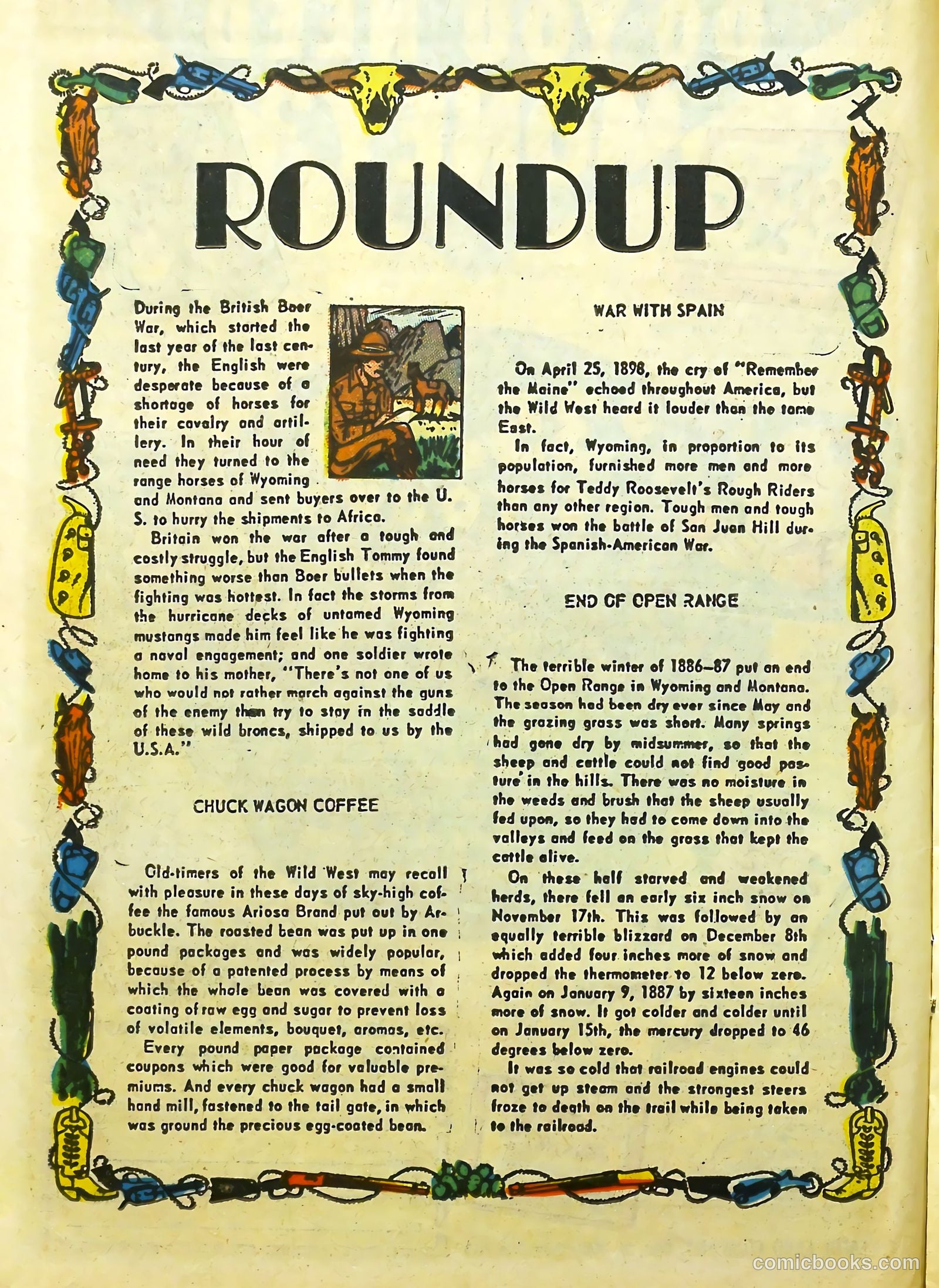 ROUNDUP

During the British Boer War, which started the last year of the last century, the English were desperate because of a shortage of horses for their cavalry and artillery. In their hour of need they turned to the range horses of Wyoming and Montana and sent buyers over to the U. S. to hurry the shipments to Africa.

Britain won the war after a tough and costly struggle, but the English Tommy found something worse than Boer bullets when the fighting was hottest. In fact the storms from the hurricane decks of untamed Wyoming mustangs made him feel like he was fighting a naval engagement; and one soldier wrote home to his mother, "There's not one of us who would not rather march against the guns of the enemy than try to stay in the saddle of these wild broncs, shipped to us by the U.S.A."

CHUCK WAGON COFFEE

Old-timers of the Wild West may recall with pleasure in these days of sky-high coffee the famous Ariosa Brand put out by Arbuckle. The roasted bean was put up in one pound packages and was widely popular, because of a patented process by means of which the whole bean was covered with a coating of raw egg and sugar to prevent loss of volatile elements, bouquet, aromas, etc.

Every pound paper package contained coupons which were good for valuable premiums. And every chuck wagon had a small hand mill, fastened to the tail gate, in which was ground the precious egg-coated bean.

WAR WITH SPAIN

On April 25, 1898, the cry of "Remember the Maine" echoed throughout America, but the Wild West heard it louder than the tame East.

In fact, Wyoming, in proportion to its population, furnished more men and more horses for Teddy Roosevelt's Rough Riders than any other region. Tough men and tough horses won the battle of San Juan Hill during the Spanish-American War.

END OF OPEN RANGE

The terrible winter of 1886–87 put an end to the Open Range in Wyoming and Montana. The season had been dry ever since May and the grazing grass was short. Many springs had gone dry by midsummer, so that the sheep and cattle could not find good pasture in the hills. There was no moisture in the weeds and brush that the sheep usually fed upon, so they had to come down into the valleys and feed on the grass that kept the cattle alive.

On these half starved and weakened herds, there fell an early six inch snow on November 17th. This was followed by an equally terrible blizzard on December 8th which added four inches more of snow and dropped the thermometer to 12 below zero. Again on January 9, 1887 by sixteen inches more of snow. It got colder and colder until on January 15th, the mercury dropped to 46 degrees below zero.

It was so cold that railroad engines could not get up steam and the strongest steers froze to death on the trail while being taken to the railroad.

comicbooks.com